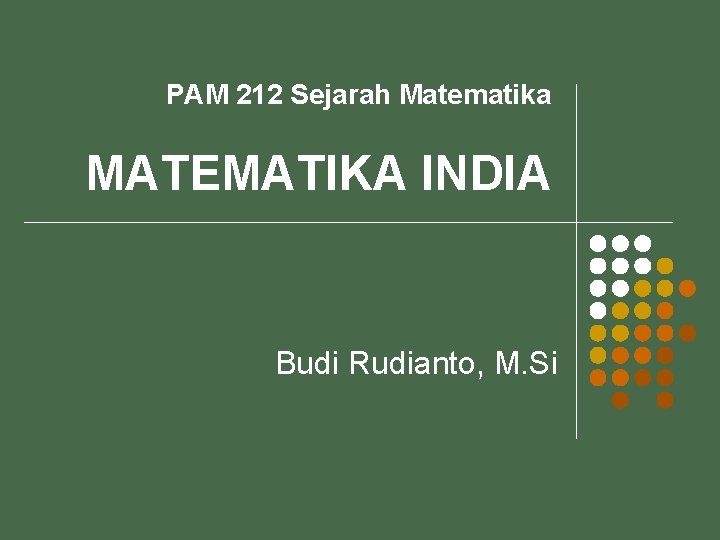 PAM 212 Sejarah Matematika

MATEMATIKA INDIA

Budi Rudianto, M.Si